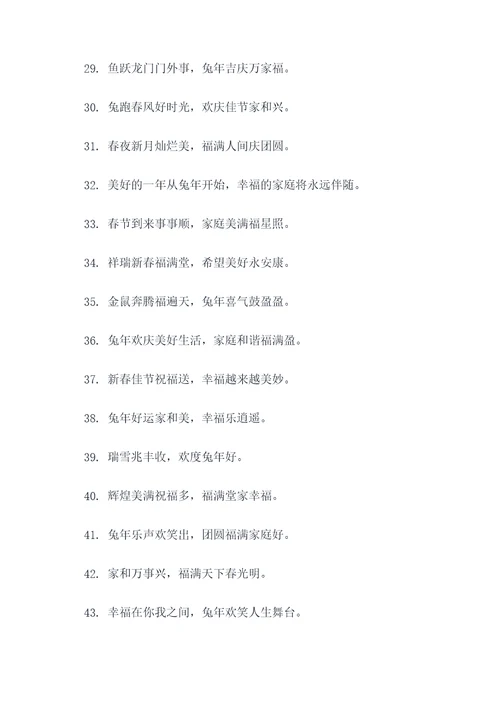 29. 鱼跃龙门门外事，兔年吉庆万家福。

30. 兔跑春风好时光，欢庆佳节家和兴。

31. 春夜新月灿烂美，福满人间庆团圆。

32. 美好的一年从兔年开始，幸福的家庭将永远伴随。

33. 春节到来事事顺，家庭美满福星照。

34. 祥瑞新春福满堂，希望美好永安康。

35. 金鼠奔腾福遍天，兔年喜气鼓盈盈。

36. 兔年欢庆美好生活，家庭和谐福满盈。

37. 新春佳节祝福送，幸福越来越美妙。

38. 兔年好运家和美，幸福乐逍遥。

39. 瑞雪兆丰收，欢度兔年好。

40. 辉煌美满祝福多，福满堂家幸福。

41. 兔年乐声欢笑出，团圆福满家庭好。

42. 家和万事兴，福满天下春光明。

43. 幸福在你我之间，兔年欢笑人生舞台。